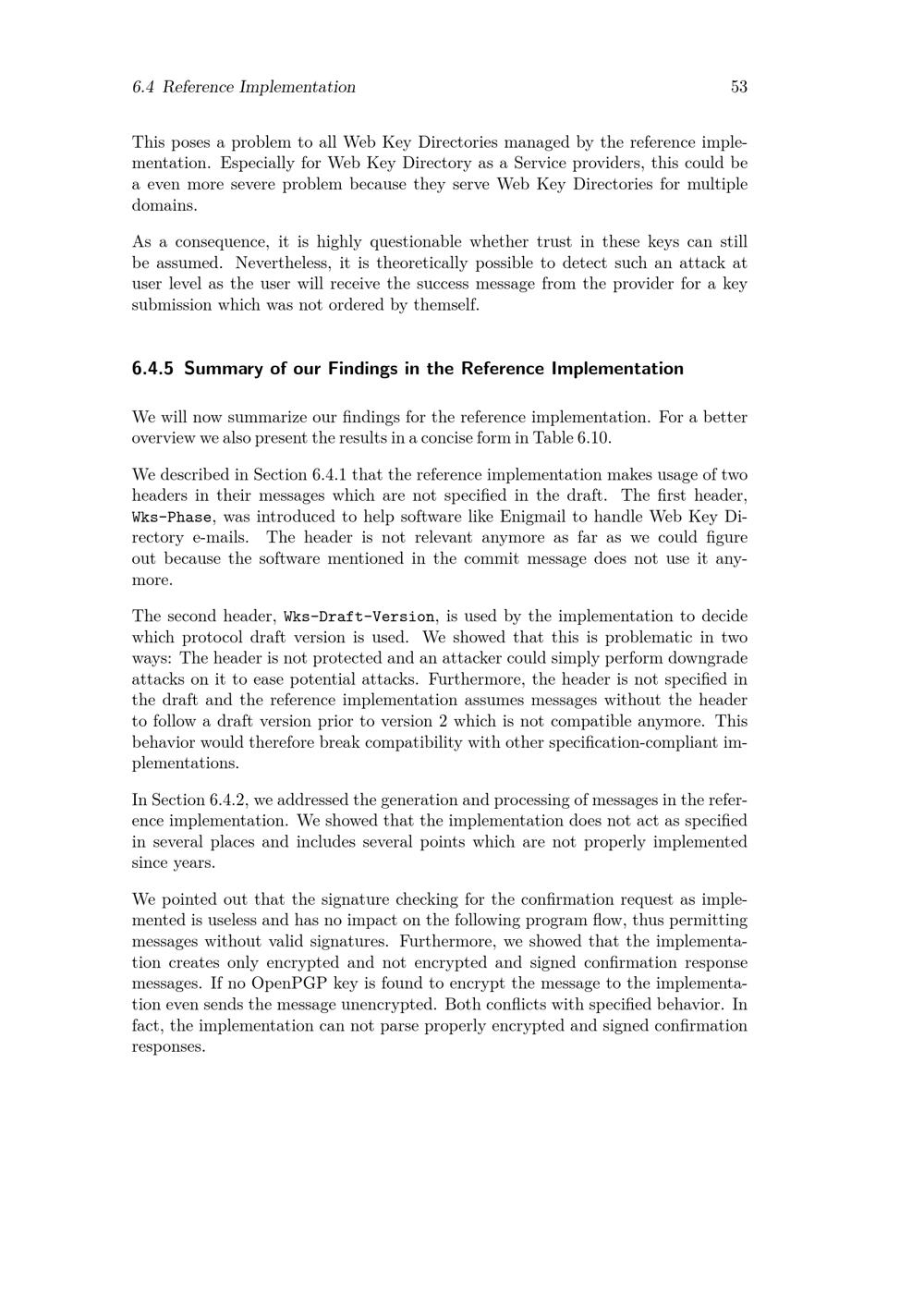 6.4 Reference Implementation 53

This poses a problem to all Web Key Directories managed by the reference implementation. Especially for Web Key Directory as a Service providers, this could be a even more severe problem because they serve Web Key Directories for multiple domains.

As a consequence, it is highly questionable whether trust in these keys can still be assumed. Nevertheless, it is theoretically possible to detect such an attack at user level as the user will receive the success message from the provider for a key submission which was not ordered by themself.

6.4.5 Summary of our Findings in the Reference Implementation

We will now summarize our findings for the reference implementation. For a better overview we also present the results in a concise form in Table 6.10.

We described in Section 6.4.1 that the reference implementation makes usage of two headers in their messages which are not specified in the draft. The first header, Wks-Phase, was introduced to help software like Enigmail to handle Web Key Directory e-mails. The header is not relevant anymore as far as we could figure out because the software mentioned in the commit message does not use it anymore.

The second header, Wks-Draft-Version, is used by the implementation to decide which protocol draft version is used. We showed that this is problematic in two ways: The header is not protected and an attacker could simply perform downgrade attacks on it to ease potential attacks. Furthermore, the header is not specified in the draft and the reference implementation assumes messages without the header to follow a draft version prior to version 2 which is not compatible anymore. This behavior would therefore break compatibility with other specification-compliant implementations.

In Section 6.4.2, we addressed the generation and processing of messages in the reference implementation. We showed that the implementation does not act as specified in several places and includes several points which are not properly implemented since years.

We pointed out that the signature checking for the confirmation request as implemented is useless and has no impact on the following program flow, thus permitting messages without valid signatures. Furthermore, we showed that the implementation creates only encrypted and not encrypted and signed confirmation response messages. If no OpenPGP key is found to encrypt the message to the implementation even sends the message unencrypted. Both conflicts with specified behavior. In fact, the implementation can not parse properly encrypted and signed confirmation responses.